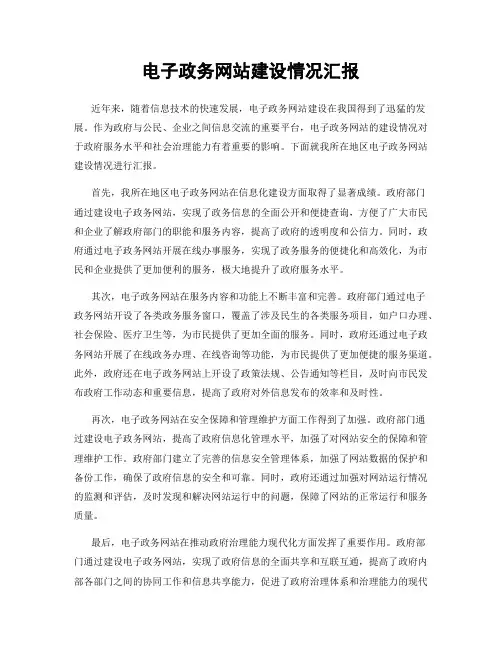 电子政务网站建设情况汇报

近年来，随着信息技术的快速发展，电子政务网站建设在我国得到了迅猛的发展。作为政府与公民、企业之间信息交流的重要平台，电子政务网站的建设情况对于政府服务水平和社会治理能力有着重要的影响。下面就我所在地区电子政务网站建设情况进行汇报。

首先，我所在地区电子政务网站在信息化建设方面取得了显著成绩。政府部门通过建设电子政务网站，实现了政务信息的全面公开和便捷查询，方便了广大市民和企业了解政府部门的职能和服务内容，提高了政府的透明度和公信力。同时，政府通过电子政务网站开展在线办事服务，实现了政务服务的便捷化和高效化，为市民和企业提供了更加便利的服务，极大地提升了政府服务水平。

其次，电子政务网站在服务内容和功能上不断丰富和完善。政府部门通过电子政务网站开设了各类政务服务窗口，覆盖了涉及民生的各类服务项目，如户口办理、社会保险、医疗卫生等，为市民提供了更加全面的服务。同时，政府还通过电子政务网站开展了在线政务办理、在线咨询等功能，为市民提供了更加便捷的服务渠道。此外，政府还在电子政务网站上开设了政策法规、公告通知等栏目，及时向市民发布政府工作动态和重要信息，提高了政府对外信息发布的效率和及时性。

再次，电子政务网站在安全保障和管理维护方面工作得到了加强。政府部门通过建设电子政务网站，提高了政府信息化管理水平，加强了对网站安全的保障和管理维护工作。政府部门建立了完善的信息安全管理体系，加强了网站数据的保护和备份工作，确保了政府信息的安全和可靠。同时，政府还通过加强对网站运行情况的监测和评估，及时发现和解决网站运行中的问题，保障了网站的正常运行和服务质量。

最后，电子政务网站在推动政府治理能力现代化方面发挥了重要作用。政府部门通过建设电子政务网站，实现了政府信息的全面共享和互联互通，提高了政府内部各部门之间的协同工作和信息共享能力，促进了政府治理体系和治理能力的现代